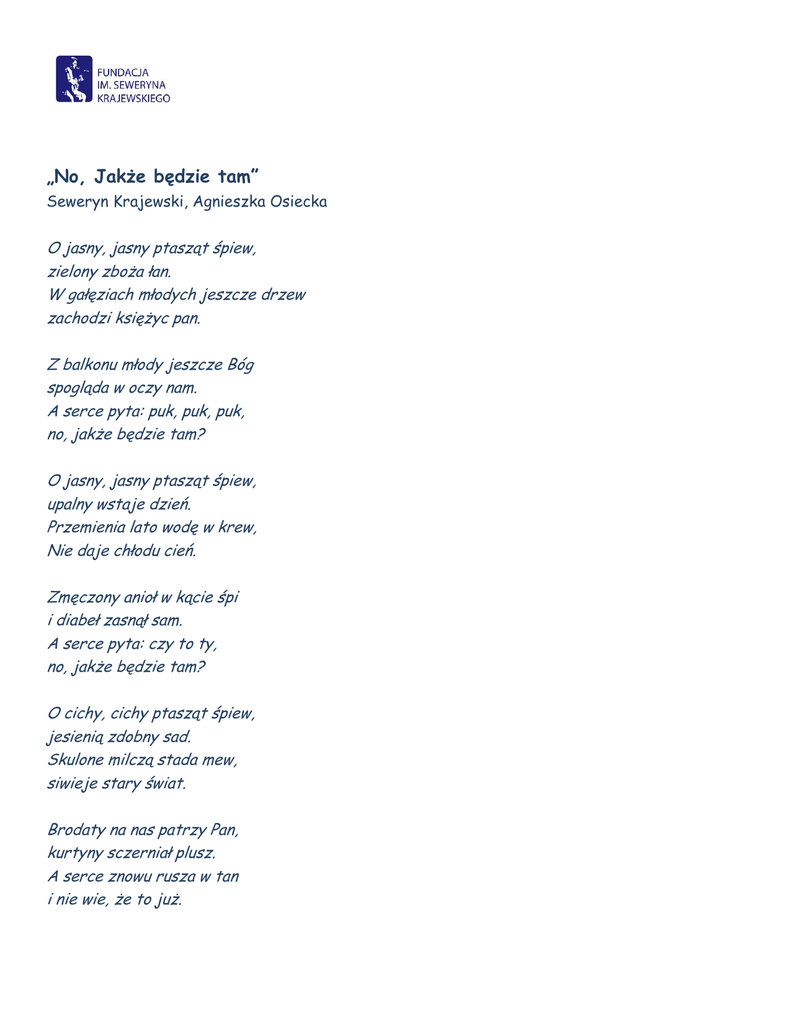 FUNDACJA
IM. SEWERYNA
KRAJEWSKIEGO

„No, Jakże będzie tam”
Seweryn Krajewski, Agnieszka Osiecka

O jasny, jasny ptasząt śpiew,
zielony zboża łan.
W gałęziach młodych jeszcze drzew
zachodzi księżyc pan.

Z balkonu młody jeszcze Bóg
spogląda w oczy nam.
A serce pyta: puk, puk, puk,
no, jakże będzie tam?

O jasny, jasny ptasząt śpiew,
upalny wstaje dzień.
Przemienia lato wodę w krew,
Nie daje chłodu cień.

Zmęczony anioł w kącie śpi
i diabeł zasnął sam.
A serce pyta: czy to ty,
no, jakże będzie tam?

O cichy, cichy ptasząt śpiew,
jesienią zdobny sad.
Skulone milczą stada mew,
siwieje stary świat.

Brodaty na nas patrzy Pan,
kurtyny sczerniał plusz.
A serce znowu rusza w tan
i nie wie, że to już.